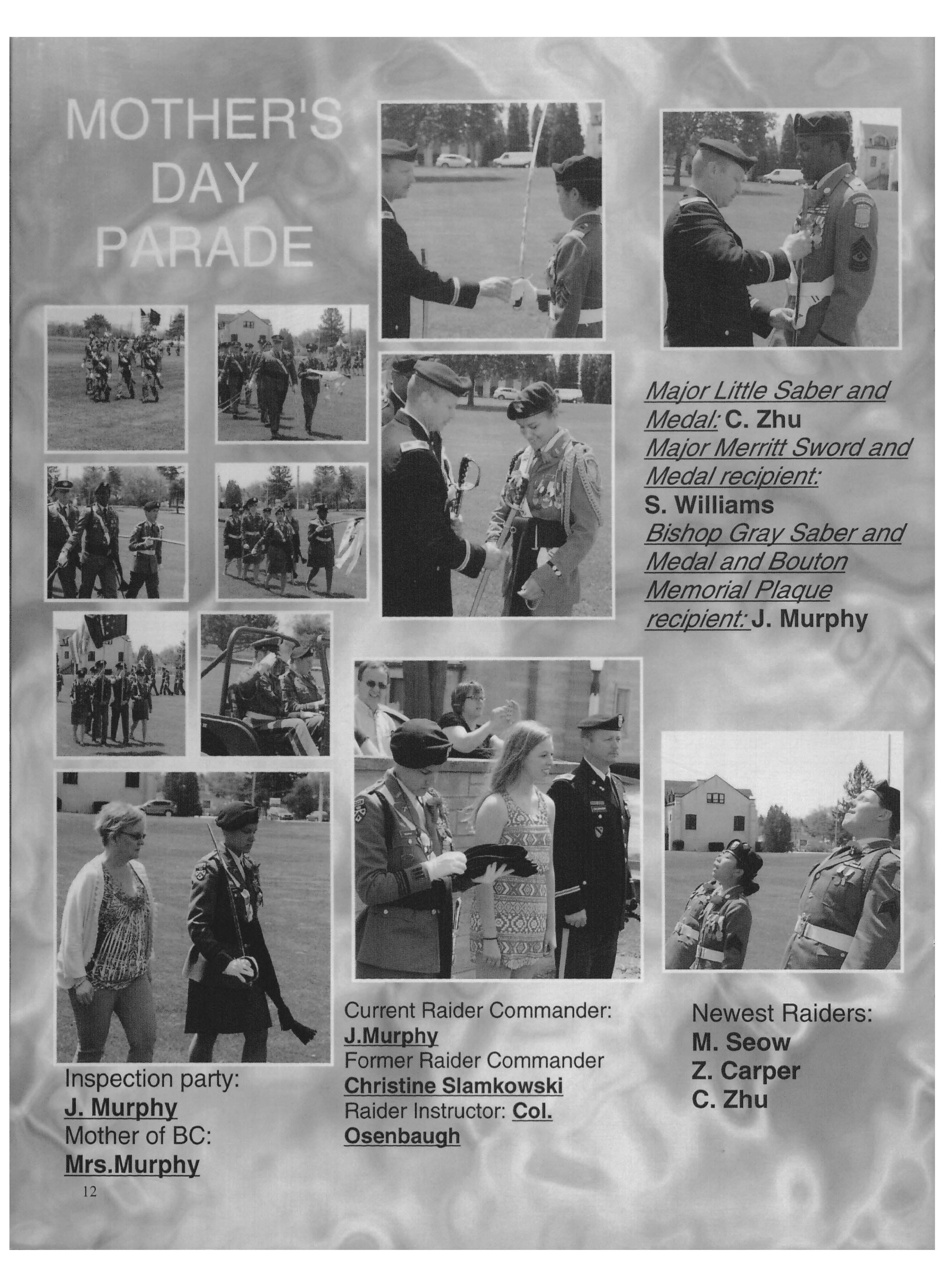 MOTHER'S DAY PARADE

Major Little Saber and Medal: C. Zhu
Major Merritt Sword and Medal recipient:
S. Williams
Bishop Gray Saber and Medal and Bouton Memorial Plaque recipient: J. Murphy

Inspection party:
J. Murphy
Mother of BC:
Mrs.Murphy

Current Raider Commander:
J.Murphy
Former Raider Commander
Christine Slamkowski
Raider Instructor: Col. Osenbaugh

Newest Raiders:
M. Seow
Z. Carper
C. Zhu

12